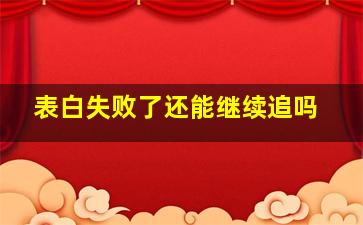 表白失败了还能继续追吗